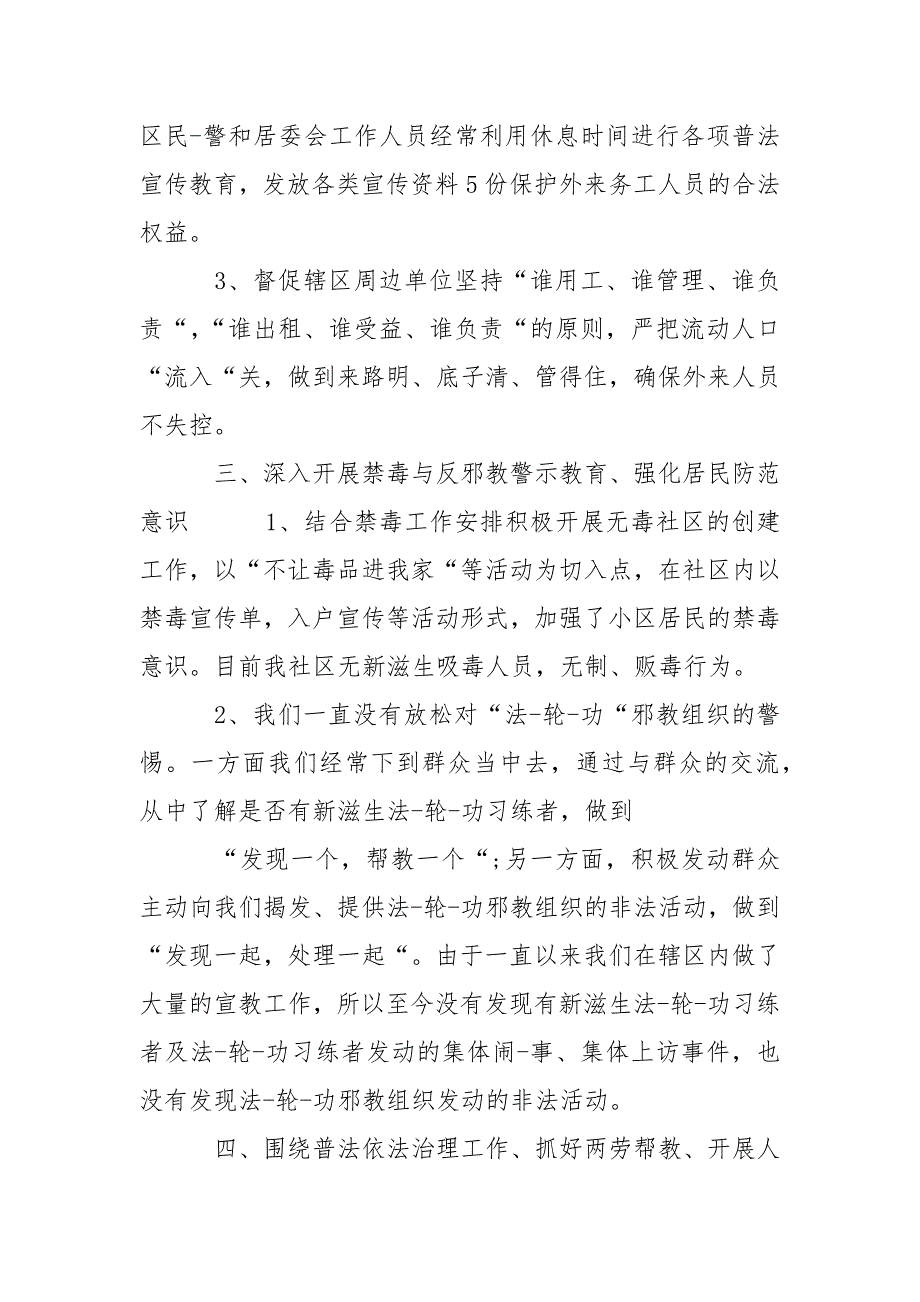 区民-警和居委会工作人员经常利用休息时间进行各项普法宣传教育，发放各类宣传资料5份保护外来务工人员的合法权益。

3、督促辖区周边单位坚持“谁用工、谁管理、谁负责“，“谁出租、谁受益、谁负责“的原则，严把流动人口“流入“关，做到来路明、底子清、管得住，确保外来人员不失控。

三、深入开展禁毒与反邪教警示教育、强化居民防范意识　　1、结合禁毒工作安排积极开展无毒社区的创建工作，以“不让毒品进我家“等活动为切入点，在社区内以禁毒宣传单，入户宣传等活动形式，加强了小区居民的禁毒意识。目前我社区无新滋生吸毒人员，无制、贩毒行为。

2、我们一直没有放松对“法-轮-功“邪教组织的警惕。一方面我们经常下到群众当中去，通过与群众的交流，从中了解是否有新滋生法-轮-功习练者，做到

“发现一个，帮教一个“;另一方面，积极发动群众主动向我们揭发、提供法-轮-功邪教组织的非法活动，做到“发现一起，处理一起“。由于一直以来我们在辖区内做了大量的宣教工作，所以至今没有发现有新滋生法-轮-功习练者及法-轮-功习练者发动的集体闹-事、集体上访事件，也没有发现法-轮-功邪教组织发动的非法活动。

四、围绕普法依法治理工作、抓好两劳帮教、开展人